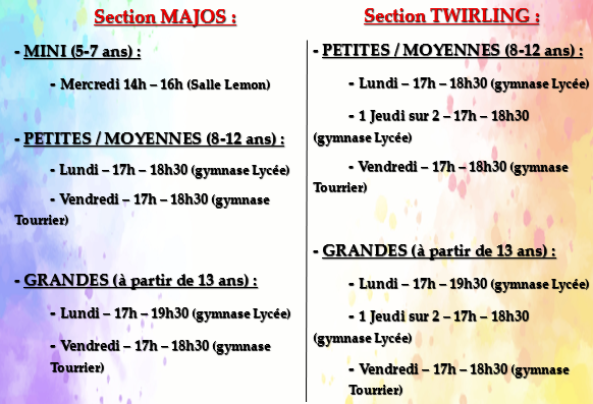 Section MAJOS :

- MINI (5-7 ans) :

- Mercredi 14h – 16h (Salle Lemon)

- PETITES / MOYENNES (8-12 ans) :

- Lundi – 17h – 18h30 (gymnase Lycée)

- Vendredi – 17h – 18h30 (gymnase Tourrier)

- GRANDES (à partir de 13 ans) :

- Lundi – 17h – 19h30 (gymnase Lycée)

- Vendredi – 17h – 18h30 (gymnase Tourrier)

Section TWIRLING :

- PETITES / MOYENNES (8-12 ans) :

- Lundi – 17h – 18h30 (gymnase Lycée)

- 1 Jeudi sur 2 – 17h – 18h30 (gymnase Lycée)

- Vendredi – 17h – 18h30 (gymnase Tourrier)

- GRANDES (à partir de 13 ans) :

- Lundi – 17h – 19h30 (gymnase Lycée)

- 1 Jeudi sur 2 – 17h – 18h30 (gymnase Lycée)

- Vendredi – 17h – 18h30 (gymnase Tourrier)